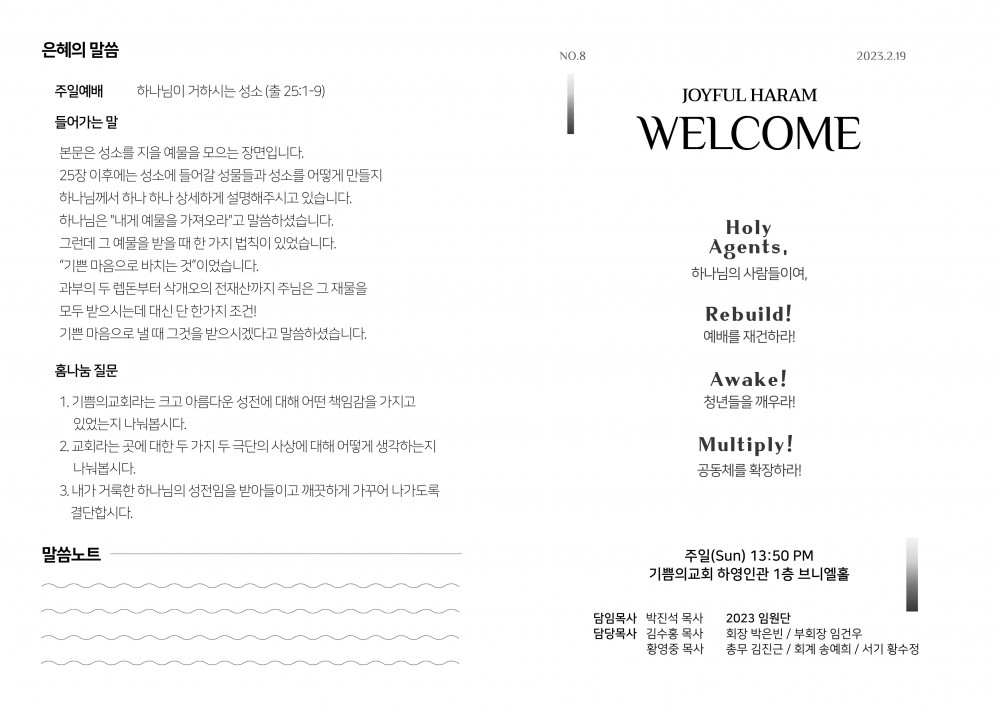 은혜의 말씀

주일예배 하나님이 거하시는 성소 (출 25:1-9)

들어가는 말

본문은 성소를 지을 예물을 모으는 장면입니다.
25장 이후에는 성소에 들어갈 성물들과 성소를 어떻게 만들지 하나님께서 하나 하나 상세하게 설명해주시고 있습니다.
하나님은 "내게 예물을 가져오라"고 말씀하셨습니다.
그런데 그 예물을 받을 때 한 가지 법칙이 있었습니다.
"기쁜 마음으로 바치는 것"이었습니다.
과부의 두 렙돈부터 삭개오의 전재산까지 주님은 그 재물을 모두 받으시는데 대신 단 한가지 조건!
기쁜 마음으로 낼 때 그것을 받으시겠다고 말씀하셨습니다.

홈나눔 질문

1. 기쁨의교회라는 크고 아름다운 성전에 대해 어떤 책임감을 가지고 있었는지 나눠봅시다.
2. 교회라는 곳에 대한 두 가지 두 극단의 사상에 대해 어떻게 생각하는지 나눠봅시다.
3. 내가 거룩한 하나님의 성전임을 받아들이고 깨끗하게 가꾸어 나가도록 결단합시다.

말씀노트

NO.8 2023.2.19

JOYFUL HARAM
WELCOME

Holy Agents,
하나님의 사람들이여,

Rebuild!
예배를 재건하라!

Awake!
청년들을 깨우라!

Multiply!
공동체를 확장하라!

주일(Sun) 13:50 PM
기쁨의교회 하영인관 1층 브니엘홀

담임목사 박진석 목사
담당목사 김수홍 목사
황영중 목사

2023 임원단
회장 박은빈 / 부회장 임건우
총무 김진근 / 회계 송예희 / 서기 황수정